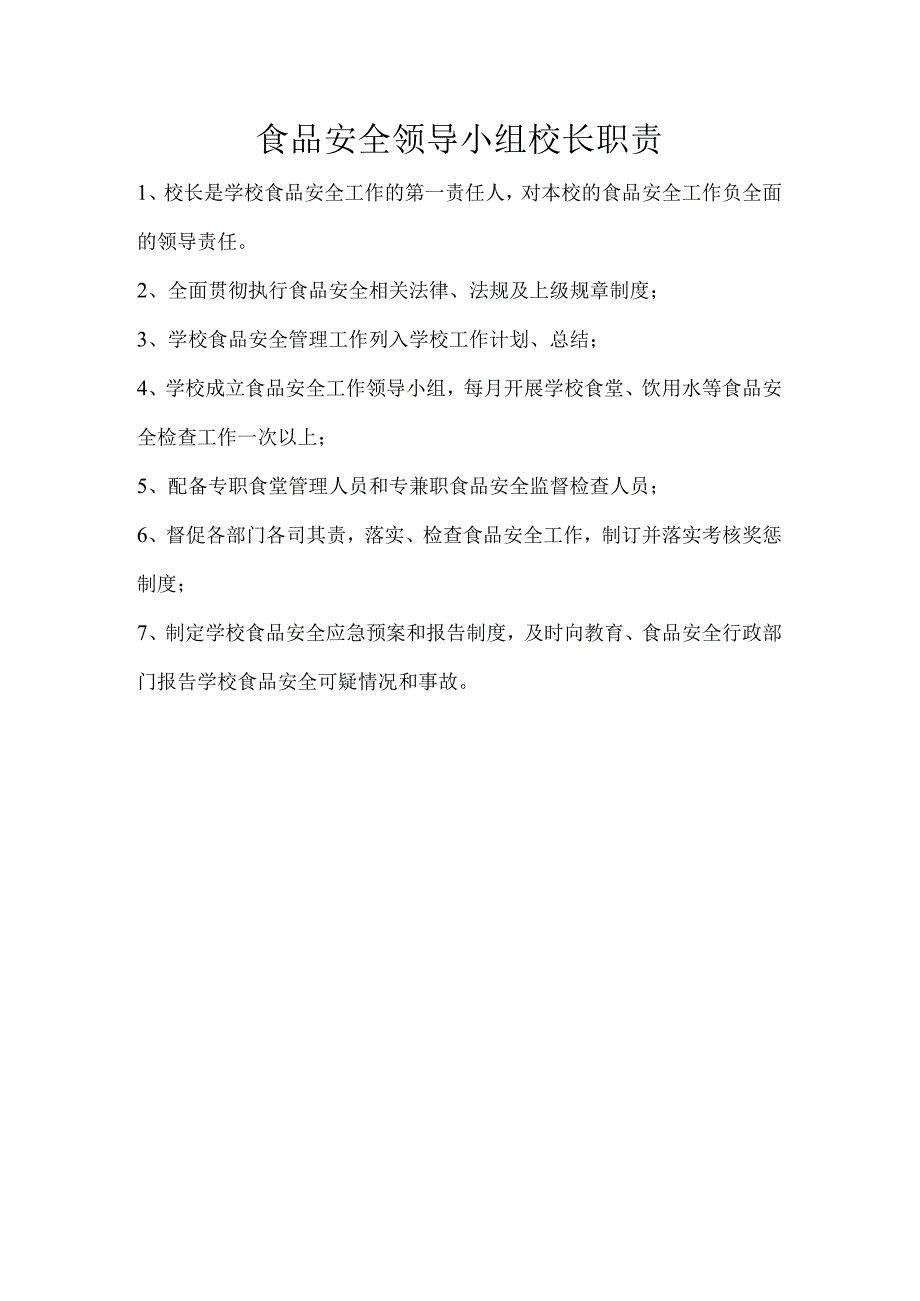 食品安全领导小组校长职责

1、校长是学校食品安全工作的第一责任人，对本校的食品安全工作负全面的领导责任。

2、全面贯彻执行食品安全相关法律、法规及上级规章制度；

3、学校食品安全管理工作列入学校工作计划、总结；

4、学校成立食品安全工作领导小组，每月开展学校食堂、饮用水等食品安全检查工作一次以上；

5、配备专职食堂管理人员和专兼职食品安全监督检查人员；

6、督促各部门各司其责，落实、检查食品安全工作，制订并落实考核奖惩制度；

7、制定学校食品安全应急预案和报告制度，及时向教育、食品安全行政部门报告学校食品安全可疑情况和事故。